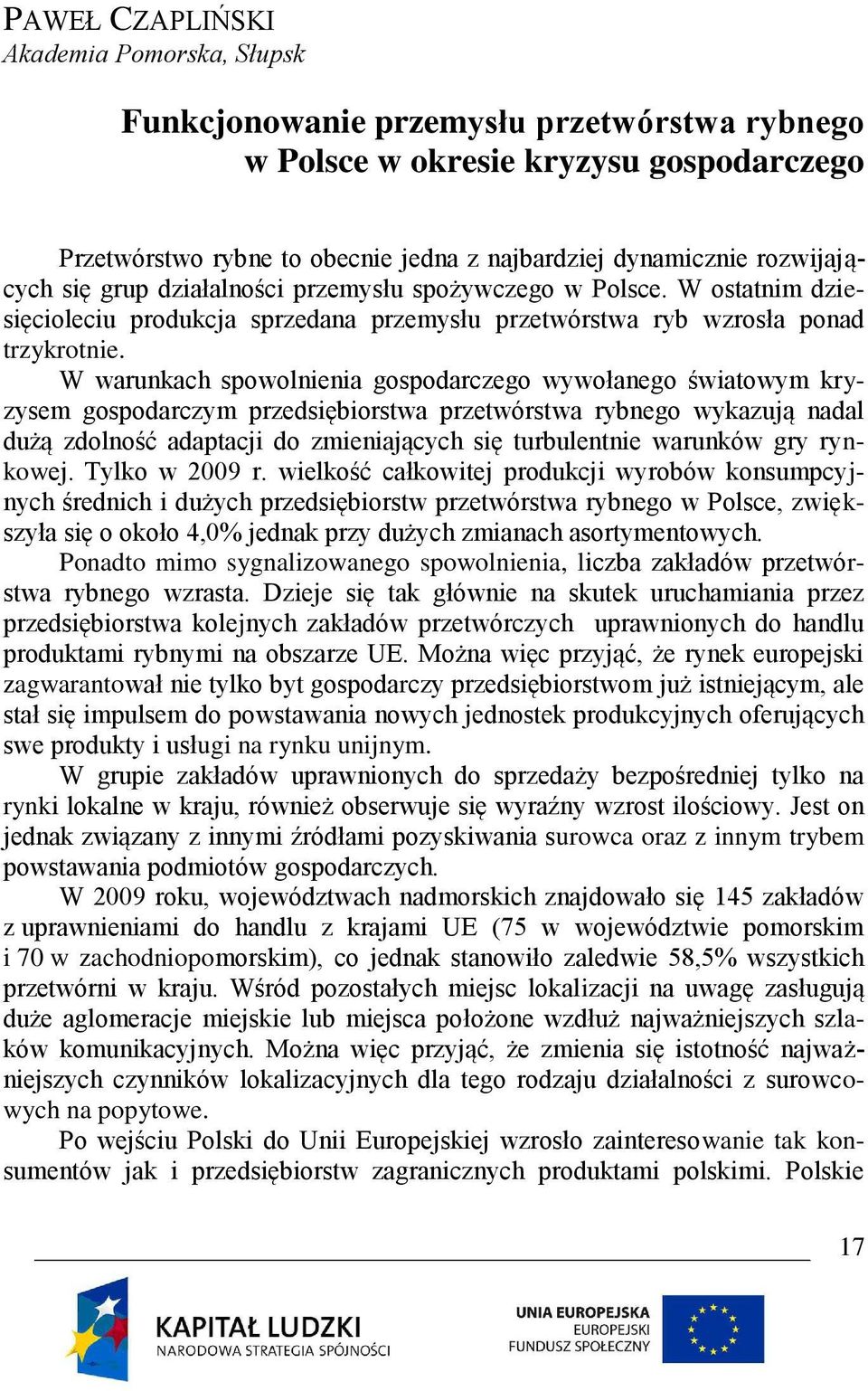 PAWEŁ CZAPLIŃSKI
Akademia Pomorska, Słupsk

Funkcjonowanie przemysłu przetwórstwa rybnego w Polsce w okresie kryzysu gospodarczego

Przetwórstwo rybne to obecnie jedna z najbardziej dynamicznie rozwijających się grup działalności przemysłu spożywczego w Polsce. W ostatnim dziesięcioleciu produkcja sprzedana przemysłu przetwórstwa ryb wzrosła ponad trzykrotnie.

W warunkach spowolnienia gospodarczego wywołanego światowym kryzysem gospodarczym przedsiębiorstwa przetwórstwa rybnego wykazują nadal dużą zdolność adaptacji do zmieniających się turbulentnie warunków gry rynkowej. Tylko w 2009 r. wielkość całkowitej produkcji wyrobów konsumpcyjnych średnich i dużych przedsiębiorstw przetwórstwa rybnego w Polsce, zwiększyła się o około 4,0% jednak przy dużych zmianach asortymentowych.

Ponadto mimo sygnalizowanego spowolnienia, liczba zakładów przetwórstwa rybnego wzrasta. Dzieje się tak głównie na skutek uruchamiania przez przedsiębiorstwa kolejnych zakładów przetwórczych uprawnionych do handlu produktami rybnymi na obszarze UE. Można więc przyjąć, że rynek europejski zagwarantował nie tylko byt gospodarczy przedsiębiorstwom już istniejącym, ale stał się impulsem do powstawania nowych jednostek produkcyjnych oferujących swe produkty i usługi na rynku unijnym.

W grupie zakładów uprawnionych do sprzedaży bezpośredniej tylko na rynki lokalne w kraju, również obserwuje się wyraźny wzrost ilościowy. Jest on jednak związany z innymi źródłami pozyskiwania surowca oraz z innym trybem powstawania podmiotów gospodarczych.

W 2009 roku, województwach nadmorskich znajdowało się 145 zakładów z uprawnieniami do handlu z krajami UE (75 w województwie pomorskim i 70 w zachodniopomorskim), co jednak stanowiło zaledwie 58,5% wszystkich przetwórni w kraju. Wśród pozostałych miejsc lokalizacji na uwagę zasługują duże aglomeracje miejskie lub miejsca położone wzdłuż najważniejszych szlaków komunikacyjnych. Można więc przyjąć, że zmienia się istotność najważniejszych czynników lokalizacyjnych dla tego rodzaju działalności z surowcowych na popytowe.

Po wejściu Polski do Unii Europejskiej wzrosło zainteresowanie tak konsumentów jak i przedsiębiorstw zagranicznych produktami polskimi. Polskie

17

KAPITAŁ LUDZKI
NARODOWA STRATEGIA SPÓJNOŚCI

UNIA EUROPEJSKA
EUROPEJSKI
FUNDUSZ SPOŁECZNY